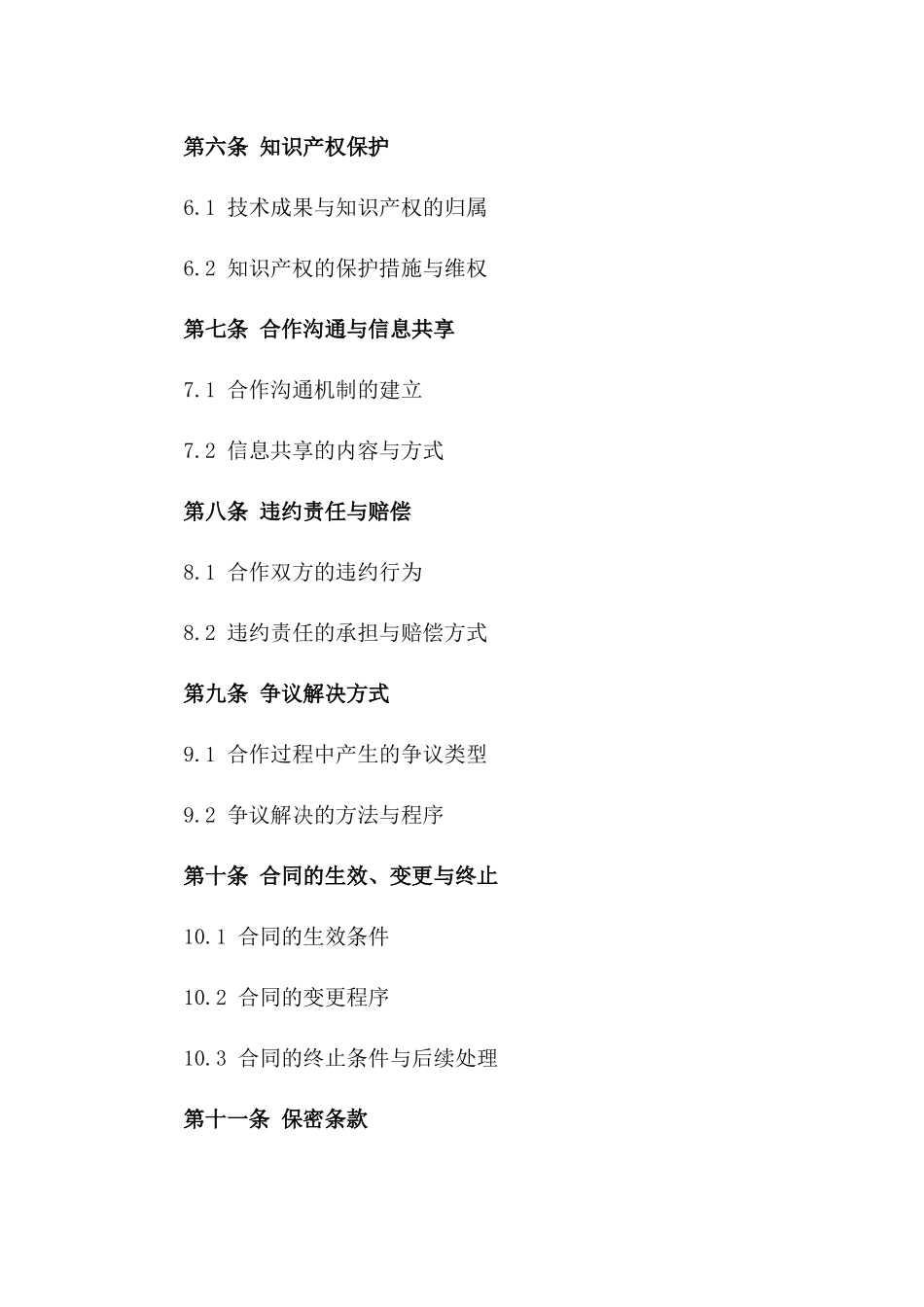 第六条 知识产权保护

6.1 技术成果与知识产权的归属

6.2 知识产权的保护措施与维权

第七条 合作沟通与信息共享

7.1 合作沟通机制的建立

7.2 信息共享的内容与方式

第八条 违约责任与赔偿

8.1 合作双方的违约行为

8.2 违约责任的承担与赔偿方式

第九条 争议解决方式

9.1 合作过程中产生的争议类型

9.2 争议解决的方法与程序

第十条 合同的生效、变更与终止

10.1 合同的生效条件

10.2 合同的变更程序

10.3 合同的终止条件与后续处理

第十一条 保密条款